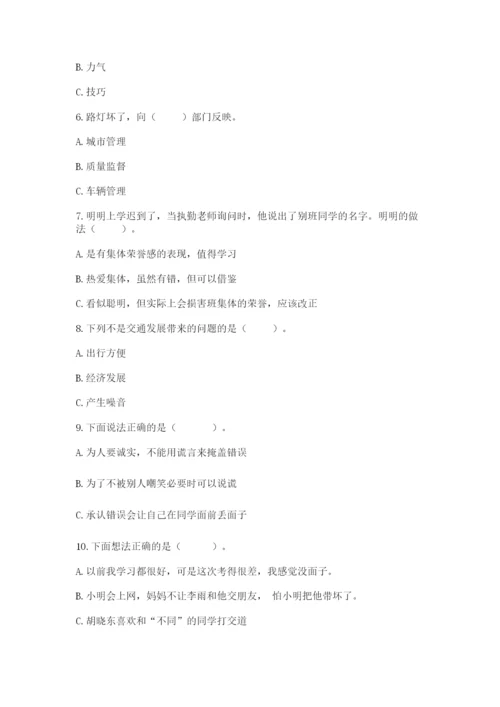 B. 力气

C. 技巧

6. 路灯坏了，向（　　）部门反映。

A. 城市管理

B. 质量监督

C. 车辆管理

7. 明明上学迟到了，当执勤老师询问时，他说出了别班同学的名字。明明的做法（　　）。

A. 是有集体荣誉感的表现，值得学习

B. 热爱集体，虽然有错，但可以借鉴

C. 看似聪明，但实际上会损害班集体的荣誉，应该改正

8. 下列不是交通发展带来的问题的是（　　）。

A. 出行方便

B. 经济发展

C. 产生噪音

9. 下面说法正确的是（　　）。

A. 为人要诚实，不能用谎言来掩盖错误

B. 为了不被别人嘲笑必要时可以说谎

C. 承认错误会让自己在同学面前丢面子

10. 下面想法正确的是（　　）。

A. 以前我学习都很好，可是这次考得很差，我感觉没面子。

B. 小明会上网，妈妈不让李雨和他交朋友，怕小明把他带坏了。

C. 胡晓东喜欢和“不同”的同学打交道